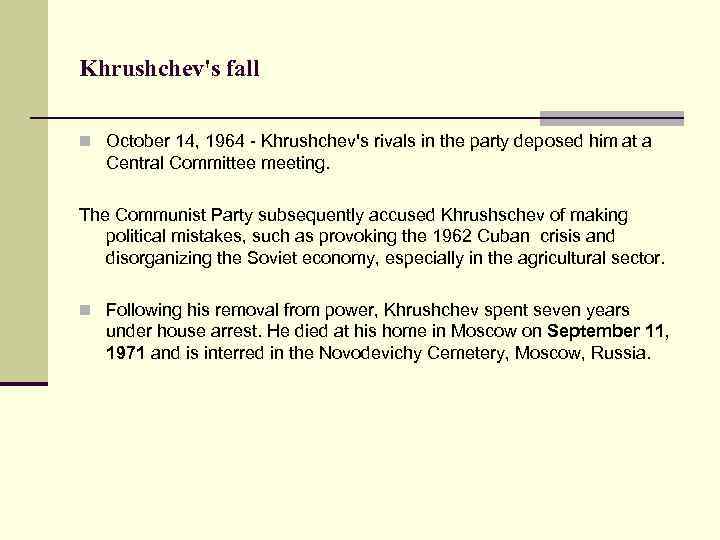 Khrushchev's fall

October 14, 1964 - Khrushchev's rivals in the party deposed him at a Central Committee meeting.

The Communist Party subsequently accused Khrushschev of making political mistakes, such as provoking the 1962 Cuban crisis and disorganizing the Soviet economy, especially in the agricultural sector.

Following his removal from power, Khrushchev spent seven years under house arrest. He died at his home in Moscow on September 11, 1971 and is interred in the Novodevichy Cemetery, Moscow, Russia.